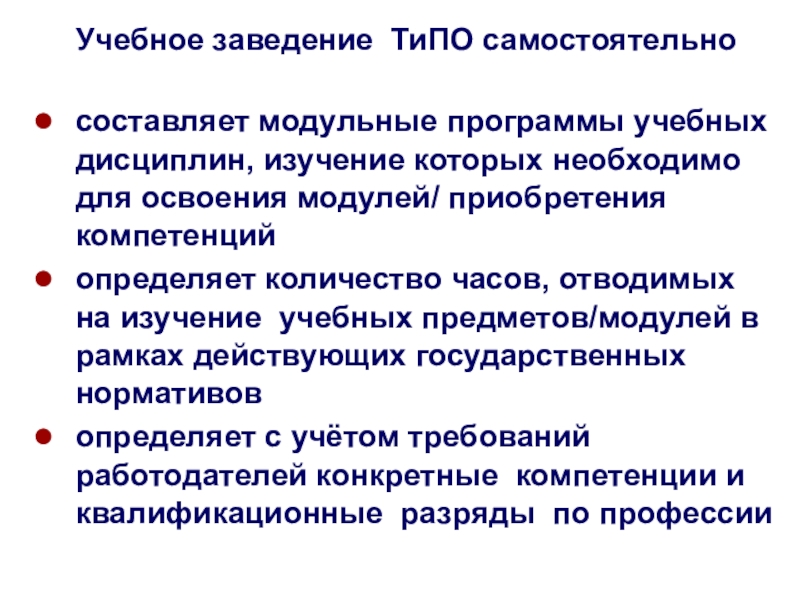 Учебное заведение ТиПО самостоятельно

• составляет модульные программы учебных дисциплин, изучение которых необходимо для освоения модулей/ приобретения компетенций
• определяет количество часов, отводимых на изучение учебных предметов/модулей в рамках действующих государственных нормативов
• определяет с учётом требований работодателей конкретные компетенции и квалификационные разряды по профессии